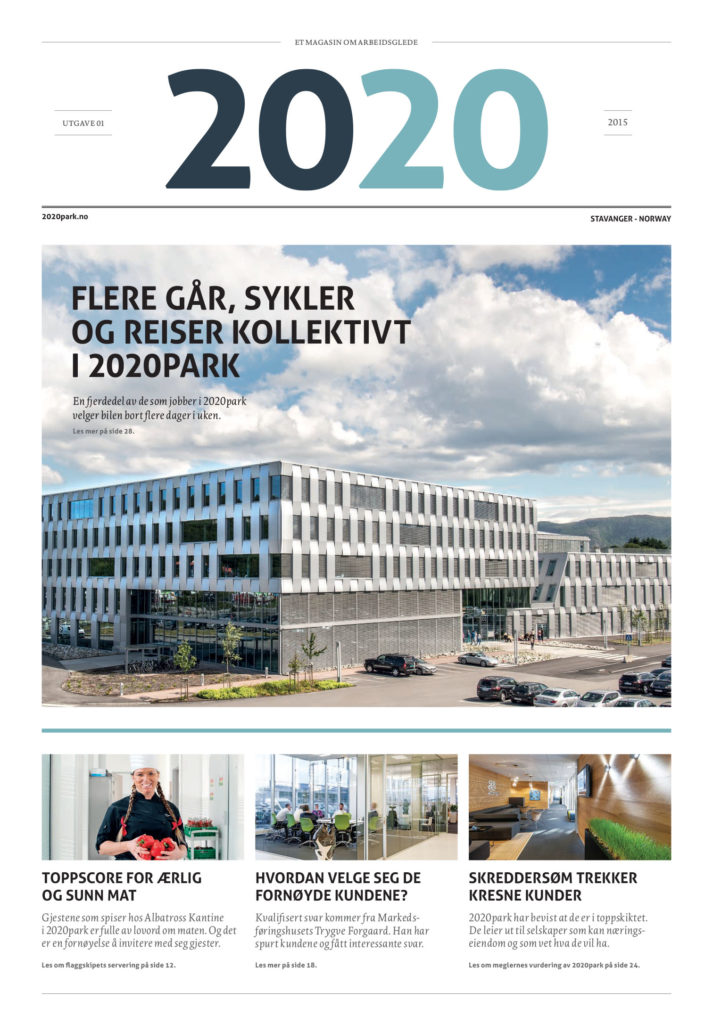 ET MAGASIN OM ARBEIDSGLEDE

UTGAVE 01

2020

2015

2020park.no

STAVANGER - NORWAY

FLERE GÅR, SYKLER OG REISER KOLLEKTIVT I 2020PARK

En fjerdedel av de som jobber i 2020park velger bilen bort flere dager i uken.

Les mer på side 28.

TOPPSCORE FOR ÆRLIG OG SUNN MAT

Gjestene som spiser hos Albatross Kantine i 2020park er fulle av lovord om maten. Og det er en fornøyelse å invitere med seg gjester.

Les om flaggskipets servering på side 12.

HVORDAN VELGE SEG DE FORNØYDE KUNDENE?

Kvalifisert svar kommer fra Markedsføringshusets Trygve Forgaard. Han har spurt kundene og fått interessante svar.

Les mer på side 18.

SKREDDERSØM TREKKER KRESNE KUNDER

2020park har bevist at de er i toppskiktet. De leier ut til selskaper som kan næringseiendom og som vet hva de vil ha.

Les om meglernes vurdering av 2020park på side 24.